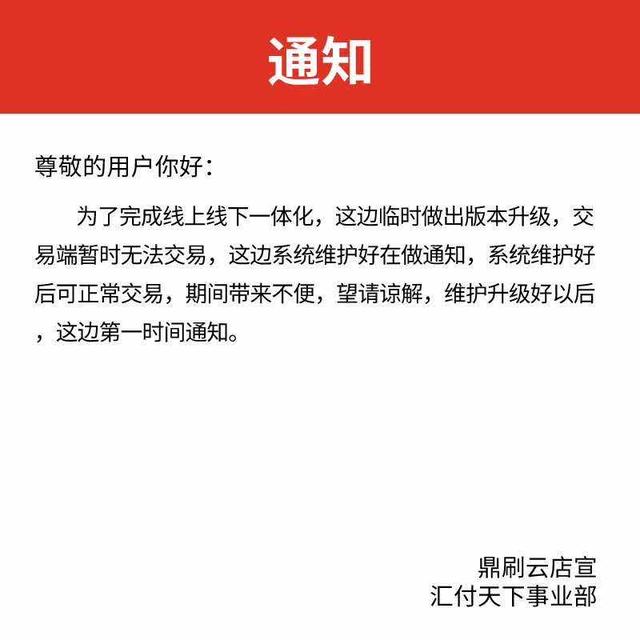 通知

尊敬的用户你好：

为了完成线上线下一体化，这边临时做出版本升级，交易端暂时无法交易，这边系统维护好在做通知，系统维护好后可正常交易，期间带来不便，望请谅解，维护升级好以后，这边第一时间通知。

鼎刷云店宣
汇付天下事业部